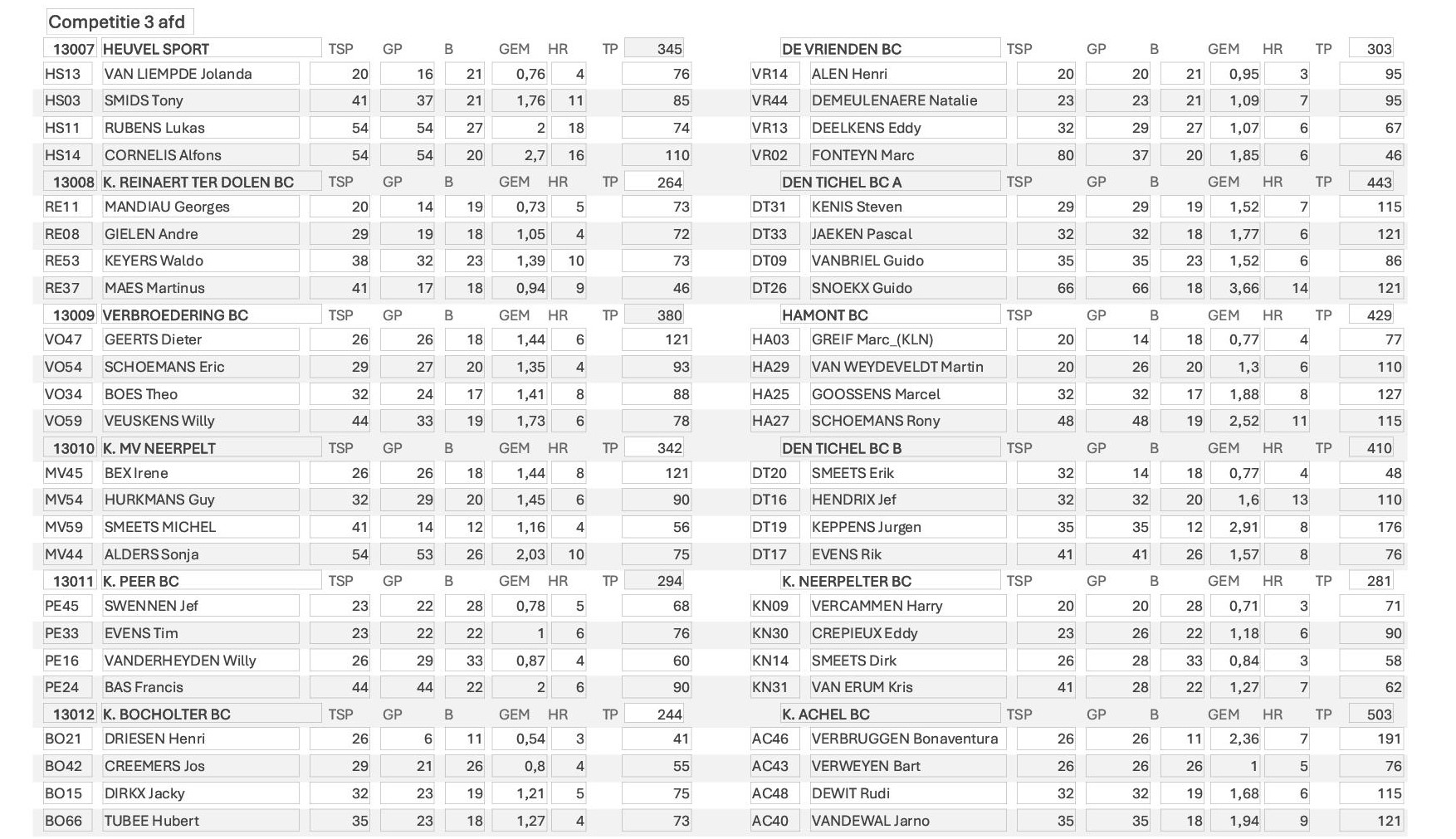 Competitie 3 afd

| 13007 | HEUVEL SPORT | TSP | GP | B | GEM | HR | TP | 345 |
|---|---|---|---|---|---|---|---|---|
| HS13 | VAN LIEMPDE Jolanda | 20 | 16 | 21 | 0,76 | 4 | | 76 |
| HS03 | SMIDS Tony | 41 | 37 | 21 | 1,76 | 11 | | 85 |
| HS11 | RUBENS Lukas | 54 | 54 | 27 | 2 | 18 | | 74 |
| HS14 | CORNELIS Alfons | 54 | 54 | 20 | 2,7 | 16 | | 110 |
| 13008 | K. REINAERT TER DOLEN BC | TSP | GP | B | GEM | HR | TP | 264 |
| RE11 | MANDIAU Georges | 20 | 14 | 19 | 0,73 | 5 | | 73 |
| RE08 | GIELEN Andre | 29 | 19 | 18 | 1,05 | 4 | | 72 |
| RE53 | KEYERS Waldo | 38 | 32 | 23 | 1,39 | 10 | | 73 |
| RE37 | MAES Martinus | 41 | 17 | 18 | 0,94 | 9 | | 46 |
| 13009 | VERBROEDERING BC | TSP | GP | B | GEM | HR | TP | 380 |
| VO47 | GEERTS Dieter | 26 | 26 | 18 | 1,44 | 6 | | 121 |
| VO54 | SCHOEMANS Eric | 29 | 27 | 20 | 1,35 | 4 | | 93 |
| VO34 | BOES Theo | 32 | 24 | 17 | 1,41 | 8 | | 88 |
| VO59 | VEUSKENS Willy | 44 | 33 | 19 | 1,73 | 6 | | 78 |
| 13010 | K. MV NEERPELT | TSP | GP | B | GEM | HR | TP | 342 |
| MV45 | BEX Irene | 26 | 26 | 18 | 1,44 | 8 | | 121 |
| MV54 | HURKMANS Guy | 32 | 29 | 20 | 1,45 | 6 | | 90 |
| MV59 | SMEETS MICHEL | 41 | 14 | 12 | 1,16 | 4 | | 56 |
| MV44 | ALDERS Sonja | 54 | 53 | 26 | 2,03 | 10 | | 75 |
| 13011 | K. PEER BC | TSP | GP | B | GEM | HR | TP | 294 |
| PE45 | SWENNEN Jef | 23 | 22 | 28 | 0,78 | 5 | | 68 |
| PE33 | EVENS Tim | 23 | 22 | 22 | 1 | 6 | | 76 |
| PE16 | VANDERHEYDEN Willy | 26 | 29 | 33 | 0,87 | 4 | | 60 |
| PE24 | BAS Francis | 44 | 44 | 22 | 2 | 6 | | 90 |
| 13012 | K. BOCHOLTER BC | TSP | GP | B | GEM | HR | TP | 244 |
| BO21 | DRIESEN Henri | 26 | 6 | 11 | 0,54 | 3 | | 41 |
| BO42 | CREEMERS Jos | 29 | 21 | 26 | 0,8 | 4 | | 55 |
| BO15 | DIRKX Jacky | 32 | 23 | 19 | 1,21 | 5 | | 75 |
| BO66 | TUBEE Hubert | 35 | 23 | 18 | 1,27 | 4 | | 73 |

| | DE VRIENDEN BC | TSP | GP | B | GEM | HR | TP | 303 |
|---|---|---|---|---|---|---|---|---|
| VR14 | ALEN Henri | 20 | 20 | 21 | 0,95 | 3 | | 95 |
| VR44 | DEMEULENAERE Natalie | 23 | 23 | 21 | 1,09 | 7 | | 95 |
| VR13 | DEELKENS Eddy | 32 | 29 | 27 | 1,07 | 6 | | 67 |
| VR02 | FONTEYN Marc | 80 | 37 | 20 | 1,85 | 6 | | 46 |
| | DEN TICHEL BC A | TSP | GP | B | GEM | HR | TP | 443 |
| DT31 | KENIS Steven | 29 | 29 | 19 | 1,52 | 7 | | 115 |
| DT33 | JAEKEN Pascal | 32 | 32 | 18 | 1,77 | 6 | | 121 |
| DT09 | VANBRIEL Guido | 35 | 35 | 23 | 1,52 | 6 | | 86 |
| DT26 | SNOEKX Guido | 66 | 66 | 18 | 3,66 | 14 | | 121 |
| | HAMONT BC | TSP | GP | B | GEM | HR | TP | 429 |
| HA03 | GREIF Marc_(KLN) | 20 | 14 | 18 | 0,77 | 4 | | 77 |
| HA29 | VAN WEYDEVELDT Martin | 20 | 26 | 20 | 1,3 | 6 | | 110 |
| HA25 | GOOSSENS Marcel | 32 | 32 | 17 | 1,88 | 8 | | 127 |
| HA27 | SCHOEMANS Rony | 48 | 48 | 19 | 2,52 | 11 | | 115 |
| | DEN TICHEL BC B | TSP | GP | B | GEM | HR | TP | 410 |
| DT20 | SMEETS Erik | 32 | 14 | 18 | 0,77 | 4 | | 48 |
| DT16 | HENDRIX Jef | 32 | 32 | 20 | 1,6 | 13 | | 110 |
| DT19 | KEPPENS Jurgen | 35 | 35 | 12 | 2,91 | 8 | | 176 |
| DT17 | EVENS Rik | 41 | 41 | 26 | 1,57 | 8 | | 76 |
| | K. NEERPELTER BC | TSP | GP | B | GEM | HR | TP | 281 |
| KN09 | VERCAMMEN Harry | 20 | 20 | 28 | 0,71 | 3 | | 71 |
| KN30 | CREPIEUX Eddy | 23 | 26 | 22 | 1,18 | 6 | | 90 |
| KN14 | SMEETS Dirk | 26 | 28 | 33 | 0,84 | 3 | | 58 |
| KN31 | VAN ERUM Kris | 41 | 28 | 22 | 1,27 | 7 | | 62 |
| | K. ACHEL BC | TSP | GP | B | GEM | HR | TP | 503 |
| AC46 | VERBRUGGEN Bonaventura | 26 | 26 | 11 | 2,36 | 7 | | 191 |
| AC43 | VERWEYEN Bart | 26 | 26 | 26 | 1 | 5 | | 76 |
| AC48 | DEWIT Rudi | 32 | 32 | 19 | 1,68 | 6 | | 115 |
| AC40 | VANDEWAL Jarno | 35 | 35 | 18 | 1,94 | 9 | | 121 |